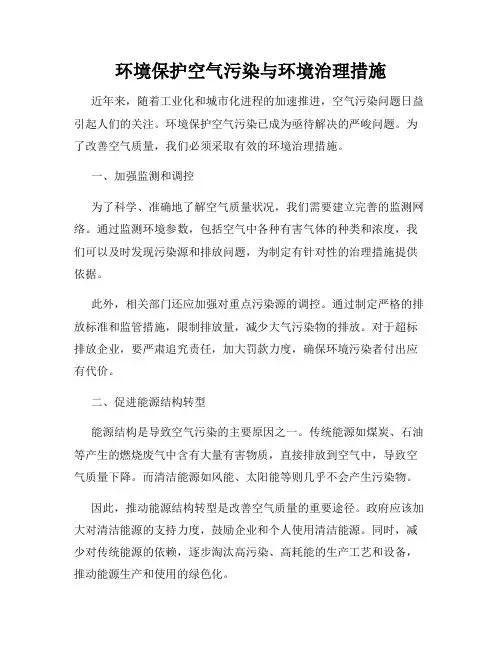 环境保护空气污染与环境治理措施

近年来，随着工业化和城市化进程的加速推进，空气污染问题日益引起人们的关注。环境保护空气污染已成为亟待解决的严峻问题。为了改善空气质量，我们必须采取有效的环境治理措施。

一、加强监测和调控

为了科学、准确地了解空气质量状况，我们需要建立完善的监测网络。通过监测环境参数，包括空气中各种有害气体的种类和浓度，我们可以及时发现污染源和排放问题，为制定有针对性的治理措施提供依据。

此外，相关部门还应加强对重点污染源的调控。通过制定严格的排放标准和监管措施，限制排放量，减少大气污染物的排放。对于超标排放企业，要严肃追究责任，加大罚款力度，确保环境污染者付出应有代价。

二、促进能源结构转型

能源结构是导致空气污染的主要原因之一。传统能源如煤炭、石油等产生的燃烧废气中含有大量有害物质，直接排放到空气中，导致空气质量下降。而清洁能源如风能、太阳能等则几乎不会产生污染物。

因此，推动能源结构转型是改善空气质量的重要途径。政府应该加大对清洁能源的支持力度，鼓励企业和个人使用清洁能源。同时，减少对传统能源的依赖，逐步淘汰高污染、高耗能的生产工艺和设备，推动能源生产和使用的绿色化。